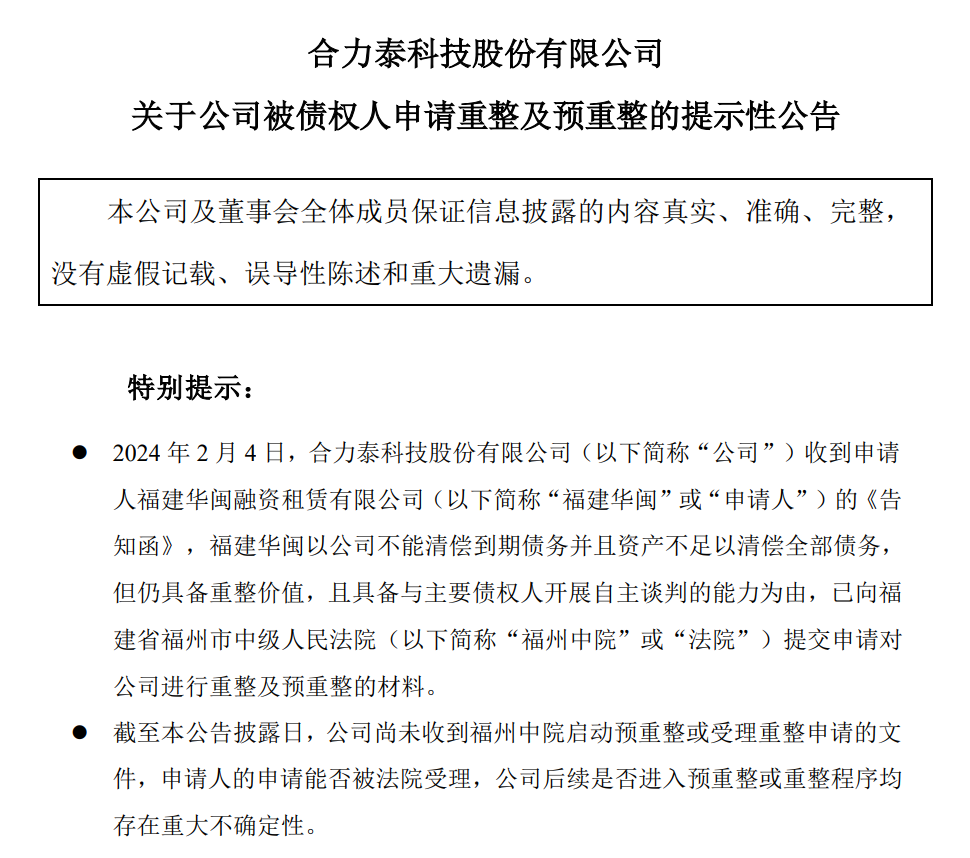 合力泰科技股份有限公司
关于公司被债权人申请重整及预重整的提示性公告

本公司及董事会全体成员保证信息披露的内容真实、准确、完整，没有虚假记载、误导性陈述和重大遗漏。

特别提示：

● 2024 年 2 月 4 日，合力泰科技股份有限公司（以下简称“公司”）收到申请人福建华闽融资租赁有限公司（以下简称“福建华闽”或“申请人”）的《告知函》，福建华闽以公司不能清偿到期债务并且资产不足以清偿全部债务，但仍具备重整价值，且具备与主要债权人开展自主谈判的能力为由，已向福建省福州市中级人民法院（以下简称“福州中院”或“法院”）提交申请对公司进行重整及预重整的材料。

● 截至本公告披露日，公司尚未收到福州中院启动预重整或受理重整申请的文件，申请人的申请能否被法院受理，公司后续是否进入预重整或重整程序均存在重大不确定性。